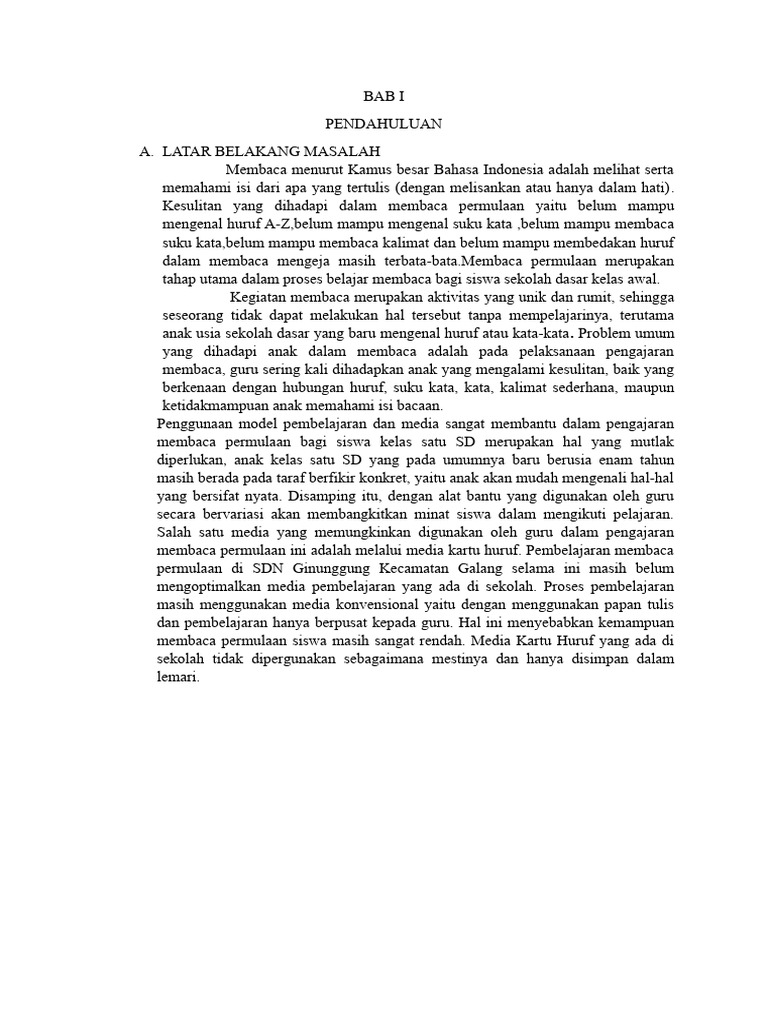 BAB I

PENDAHULUAN

A. LATAR BELAKANG MASALAH

Membaca menurut Kamus besar Bahasa Indonesia adalah melihat serta memahami isi dari apa yang tertulis (dengan melisankan atau hanya dalam hati). Kesulitan yang dihadapi dalam membaca permulaan yaitu belum mampu mengenal huruf A-Z,belum mampu mengenal suku kata ,belum mampu membaca suku kata,belum mampu membaca kalimat dan belum mampu membedakan huruf dalam membaca mengeja masih terbata-bata.Membaca permulaan merupakan tahap utama dalam proses belajar membaca bagi siswa sekolah dasar kelas awal.

Kegiatan membaca merupakan aktivitas yang unik dan rumit, sehingga seseorang tidak dapat melakukan hal tersebut tanpa mempelajarinya, terutama anak usia sekolah dasar yang baru mengenal huruf atau kata-kata. Problem umum yang dihadapi anak dalam membaca adalah pada pelaksanaan pengajaran membaca, guru sering kali dihadapkan anak yang mengalami kesulitan, baik yang berkenaan dengan hubungan huruf, suku kata, kata, kalimat sederhana, maupun ketidakmampuan anak memahami isi bacaan.

Penggunaan model pembelajaran dan media sangat membantu dalam pengajaran membaca permulaan bagi siswa kelas satu SD merupakan hal yang mutlak diperlukan, anak kelas satu SD yang pada umumnya baru berusia enam tahun masih berada pada taraf berfikir konkret, yaitu anak akan mudah mengenali hal-hal yang bersifat nyata. Disamping itu, dengan alat bantu yang digunakan oleh guru secara bervariasi akan membangkitkan minat siswa dalam mengikuti pelajaran. Salah satu media yang memungkinkan digunakan oleh guru dalam pengajaran membaca permulaan ini adalah melalui media kartu huruf. Pembelajaran membaca permulaan di SDN Ginunggung Kecamatan Galang selama ini masih belum mengoptimalkan media pembelajaran yang ada di sekolah. Proses pembelajaran masih menggunakan media konvensional yaitu dengan menggunakan papan tulis dan pembelajaran hanya berpusat kepada guru. Hal ini menyebabkan kemampuan membaca permulaan siswa masih sangat rendah. Media Kartu Huruf yang ada di sekolah tidak dipergunakan sebagaimana mestinya dan hanya disimpan dalam lemari.